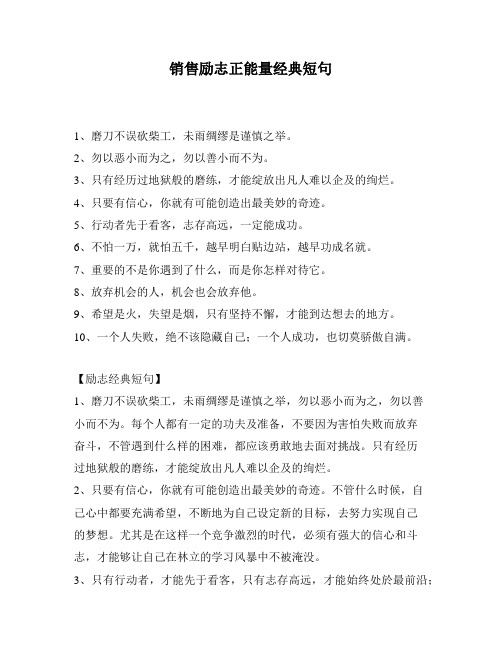 销售励志正能量经典短句

1、磨刀不误砍柴工，未雨绸缪是谨慎之举。

2、勿以恶小而为之，勿以善小而不为。

3、只有经历过地狱般的磨练，才能绽放出凡人难以企及的绚烂。

4、只要有信心，你就有可能创造出最美妙的奇迹。

5、行动者先于看客，志存高远，一定能成功。

6、不怕一万，就怕五千，越早明白贴边站，越早功成名就。

7、重要的不是你遇到了什么，而是你怎样对待它。

8、放弃机会的人，机会也会放弃他。

9、希望是火，失望是烟，只有坚持不懈，才能到达想去的地方。

10、一个人失败，绝不该隐藏自己；一个人成功，也切莫骄傲自满。

【励志经典短句】

1、磨刀不误砍柴工，未雨绸缪是谨慎之举，勿以恶小而为之，勿以善小而不为。每个人都有一定的功夫及准备，不要因为害怕失败而放弃奋斗，不管遇到什么样的困难，都应该勇敢地去面对挑战。只有经历过地狱般的磨练，才能绽放出凡人难以企及的绚烂。

2、只要有信心，你就有可能创造出最美妙的奇迹。不管什么时候，自己心中都要充满希望，不断地为自己设定新的目标，去努力实现自己的梦想。尤其是在这样一个竞争激烈的时代，必须有强大的信心和斗志，才能够让自己在林立的学习风暴中不被淹没。

3、只有行动者，才能先于看客，只有志存高远，才能始终处於最前沿；